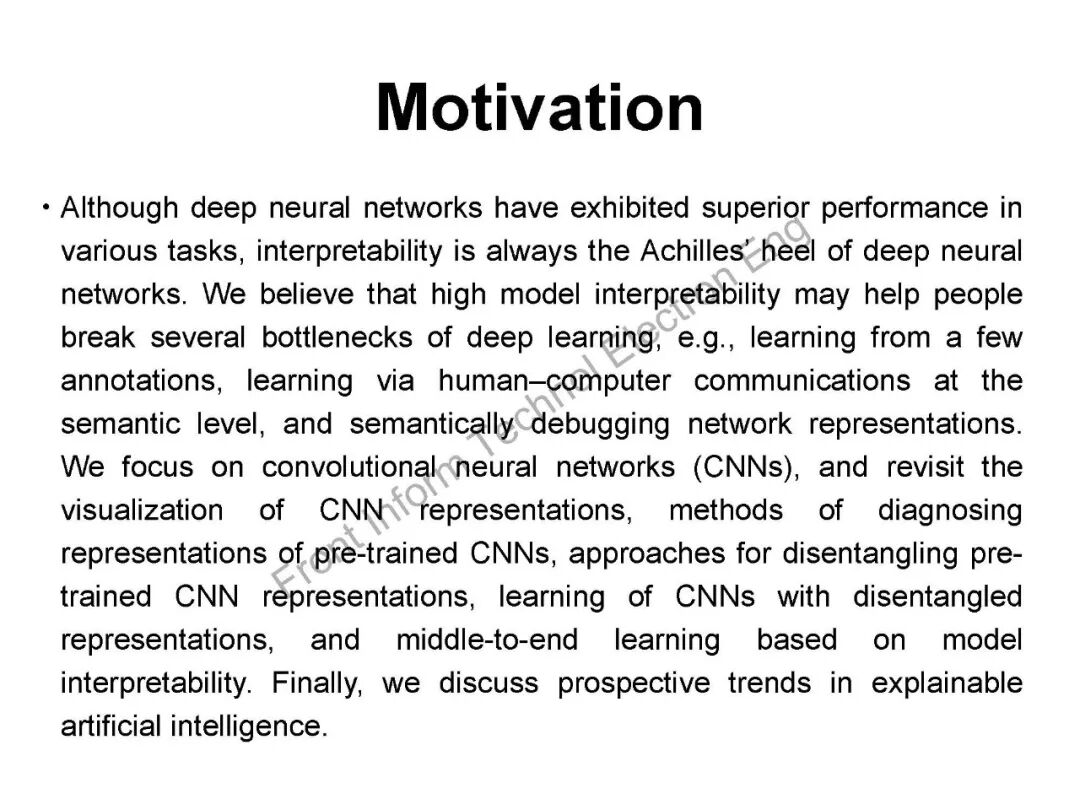 Motivation

• Although deep neural networks have exhibited superior performance in various tasks, interpretability is always the Achilles' heel of deep neural networks. We believe that high model interpretability may help people break several bottlenecks of deep learning, e.g., learning from a few annotations, learning via human–computer communications at the semantic level, and semantically debugging network representations. We focus on convolutional neural networks (CNNs), and revisit the visualization of CNN representations, methods of diagnosing representations of pre-trained CNNs, approaches for disentangling pre-trained CNN representations, learning of CNNs with disentangled representations, and middle-to-end learning based on model interpretability. Finally, we discuss prospective trends in explainable artificial intelligence.

Front Inform Technol Electron Eng